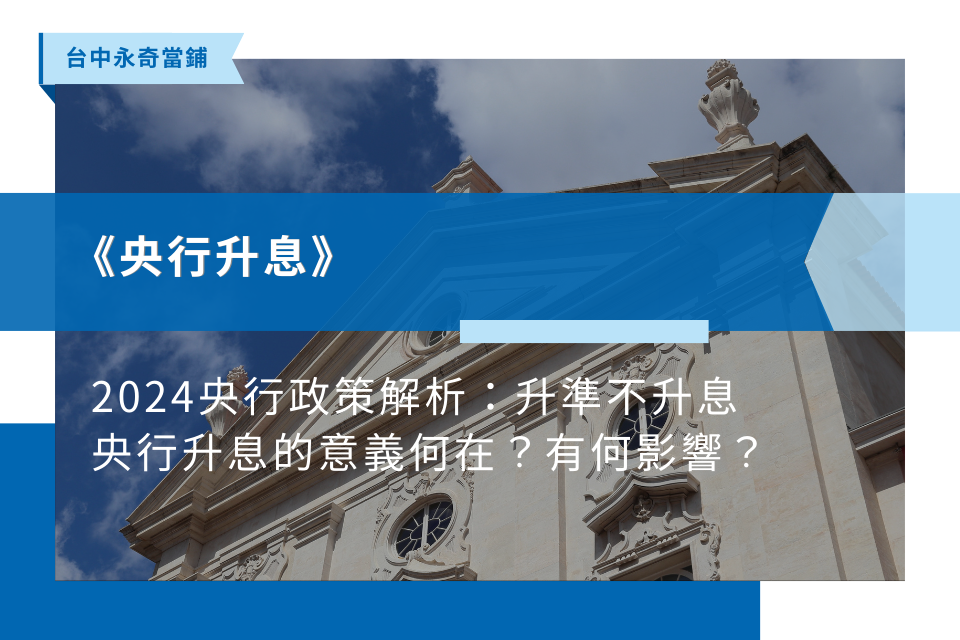 台中永奇當鋪

《央行升息》

2024央行政策解析：升準不升息
央行升息的意義何在？有何影響？